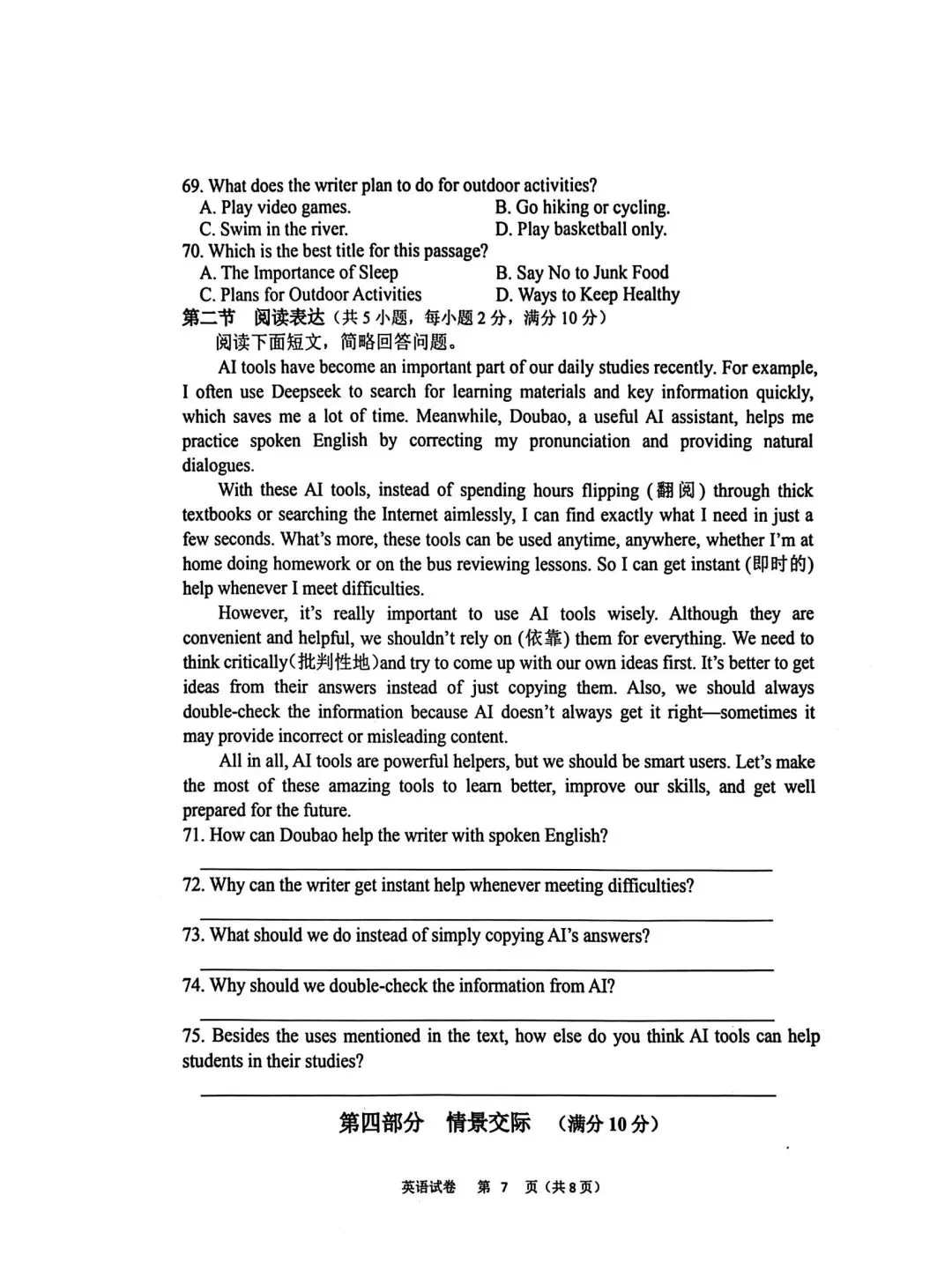 69. What does the writer plan to do for outdoor activities?
A. Play video games.
B. Go hiking or cycling.
C. Swim in the river.
D. Play basketball only.
70. Which is the best title for this passage?
A. The Importance of Sleep
B. Say No to Junk Food
C. Plans for Outdoor Activities
D. Ways to Keep Healthy
第二节 阅读表达（共5小题，每小题2分，满分10分）
阅读下面短文，简略回答问题。

AI tools have become an important part of our daily studies recently. For example, I often use Deepseek to search for learning materials and key information quickly, which saves me a lot of time. Meanwhile, Doubao, a useful AI assistant, helps me practice spoken English by correcting my pronunciation and providing natural dialogues.

With these AI tools, instead of spending hours flipping (翻阅) through thick textbooks or searching the Internet aimlessly, I can find exactly what I need in just a few seconds. What's more, these tools can be used anytime, anywhere, whether I'm at home doing homework or on the bus reviewing lessons. So I can get instant (即时的) help whenever I meet difficulties.

However, it's really important to use AI tools wisely. Although they are convenient and helpful, we shouldn't rely on (依靠) them for everything. We need to think critically(批判性地)and try to come up with our own ideas first. It's better to get ideas from their answers instead of just copying them. Also, we should always double-check the information because AI doesn't always get it right—sometimes it may provide incorrect or misleading content.

All in all, AI tools are powerful helpers, but we should be smart users. Let's make the most of these amazing tools to learn better, improve our skills, and get well prepared for the future.
71. How can Doubao help the writer with spoken English?

72. Why can the writer get instant help whenever meeting difficulties?

73. What should we do instead of simply copying AI's answers?

74. Why should we double-check the information from AI?

75. Besides the uses mentioned in the text, how else do you think AI tools can help students in their studies?

第四部分 情景交际 （满分10分）

英语试卷 第 7 页（共8页）